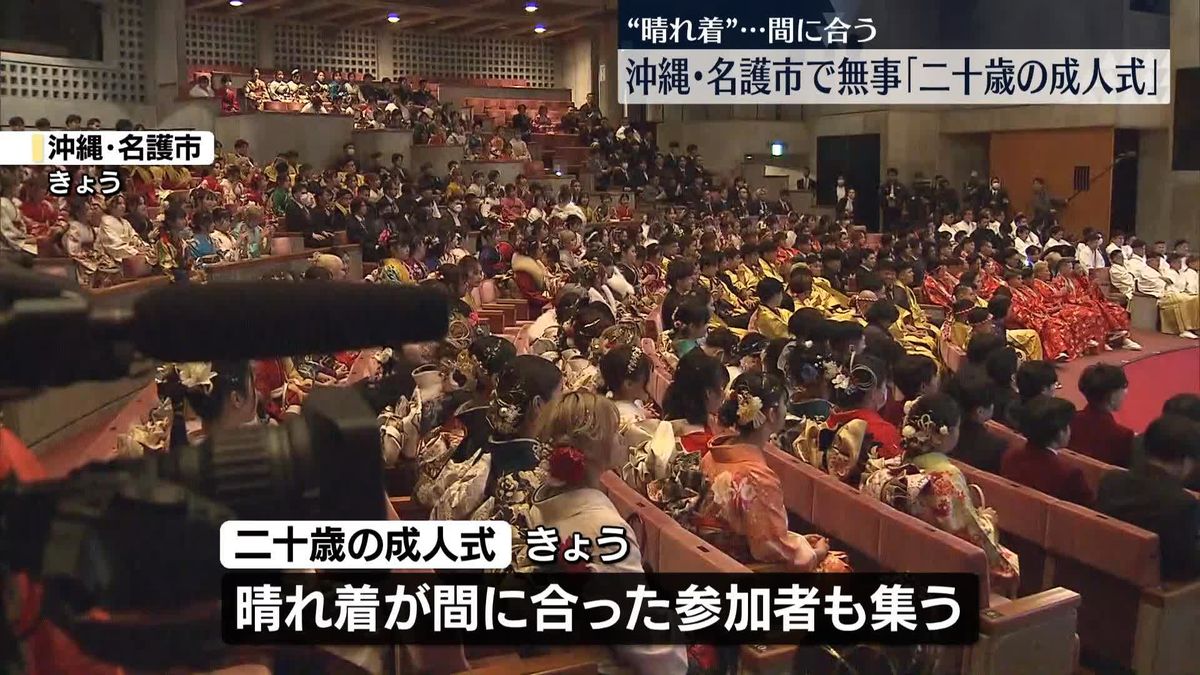 “晴れ着”…間に合う
沖縄・名護市で無事「二十歳の成人式」

沖縄・名護市
きょう

二十歳の成人式 きょう
晴れ着が間に合った参加者も集う